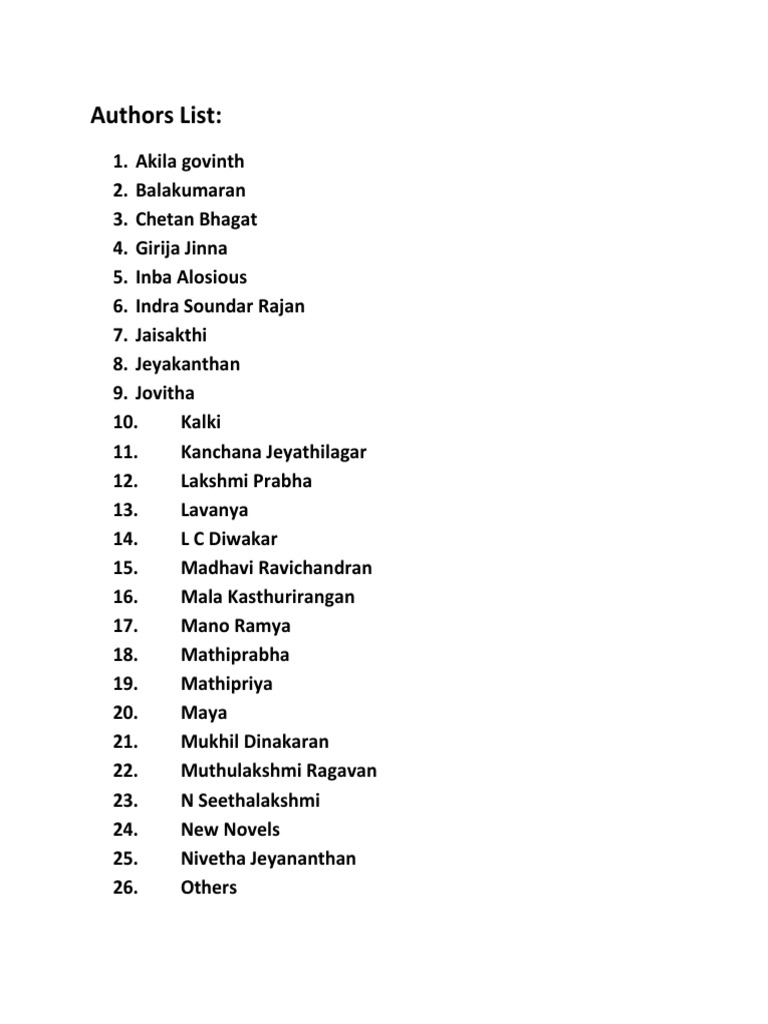 Authors List:

1. Akila govinth
2. Balakumaran
3. Chetan Bhagat
4. Girija Jinna
5. Inba Alosious
6. Indra Soundar Rajan
7. Jaisakthi
8. Jeyakanthan
9. Jovitha
10. Kalki
11. Kanchana Jeyathilagar
12. Lakshmi Prabha
13. Lavanya
14. L C Diwakar
15. Madhavi Ravichandran
16. Mala Kasthurirangan
17. Mano Ramya
18. Mathiprabha
19. Mathipriya
20. Maya
21. Mukhil Dinakaran
22. Muthulakshmi Ragavan
23. N Seethalakshmi
24. New Novels
25. Nivetha Jeyananthan
26. Others